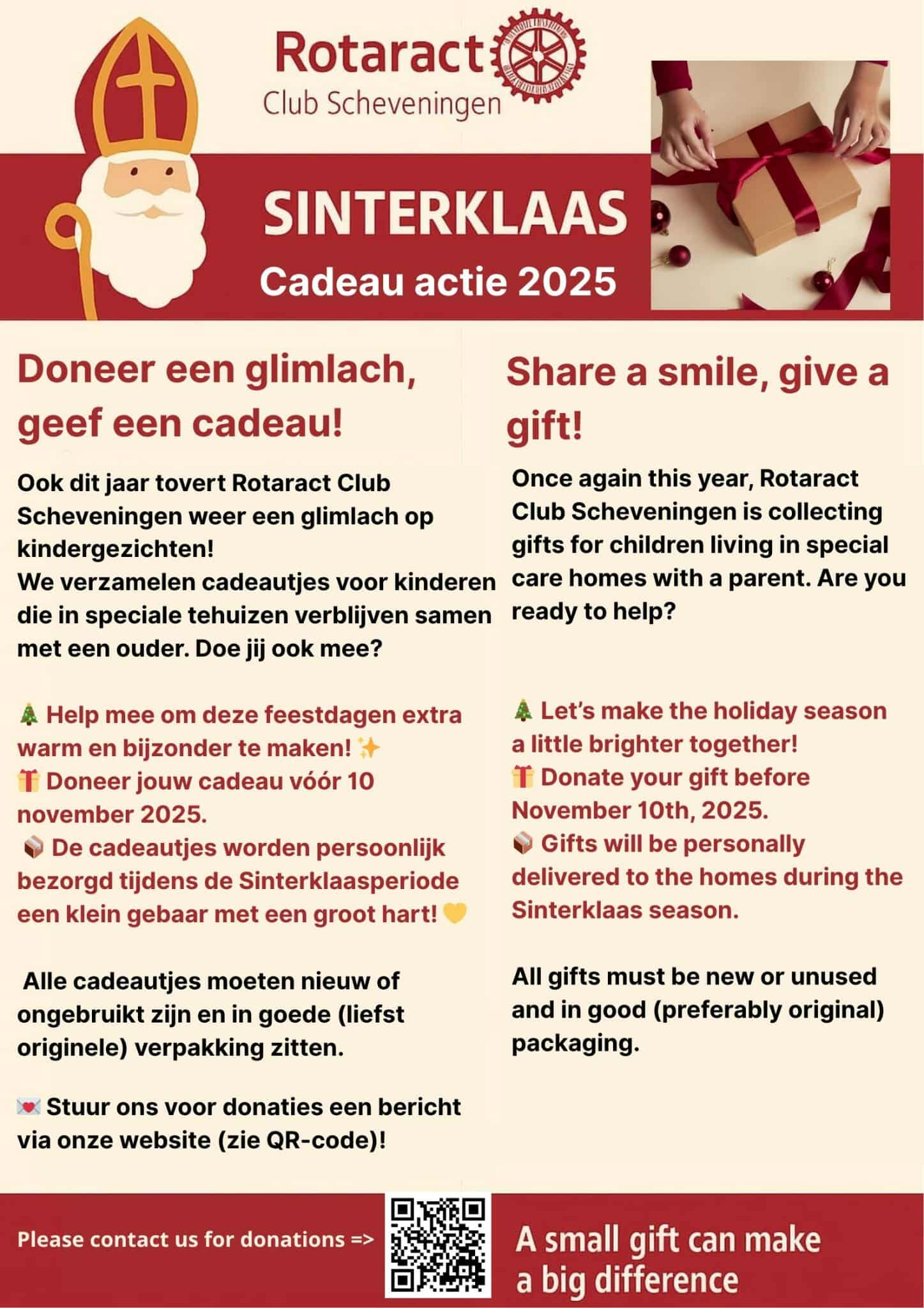 Rotaract
Club Scheveningen

SINTERKLAAS
Cadeau actie 2025

Doneer een glimlach, geef een cadeau!

Ook dit jaar tovert Rotaract Club Scheveningen weer een glimlach op kindergezichten!
We verzamelen cadeautjes voor kinderen die in speciale tehuizen verblijven samen met een ouder. Doe jij ook mee?

🎄 Help mee om deze feestdagen extra warm en bijzonder te maken! ✨
🎁 Doneer jouw cadeau vóór 10 november 2025.
📦 De cadeautjes worden persoonlijk bezorgd tijdens de Sinterklaasperiode een klein gebaar met een groot hart! 💛

Alle cadeautjes moeten nieuw of ongebruikt zijn en in goede (liefst originele) verpakking zitten.

💌 Stuur ons voor donaties een bericht via onze website (zie QR-code)!

Share a smile, give a gift!

Once again this year, Rotaract Club Scheveningen is collecting gifts for children living in special care homes with a parent. Are you ready to help?

🎄 Let's make the holiday season a little brighter together!
🎁 Donate your gift before November 10th, 2025.
📦 Gifts will be personally delivered to the homes during the Sinterklaas season.

All gifts must be new or unused and in good (preferably original) packaging.

Please contact us for donations =>

A small gift can make a big difference